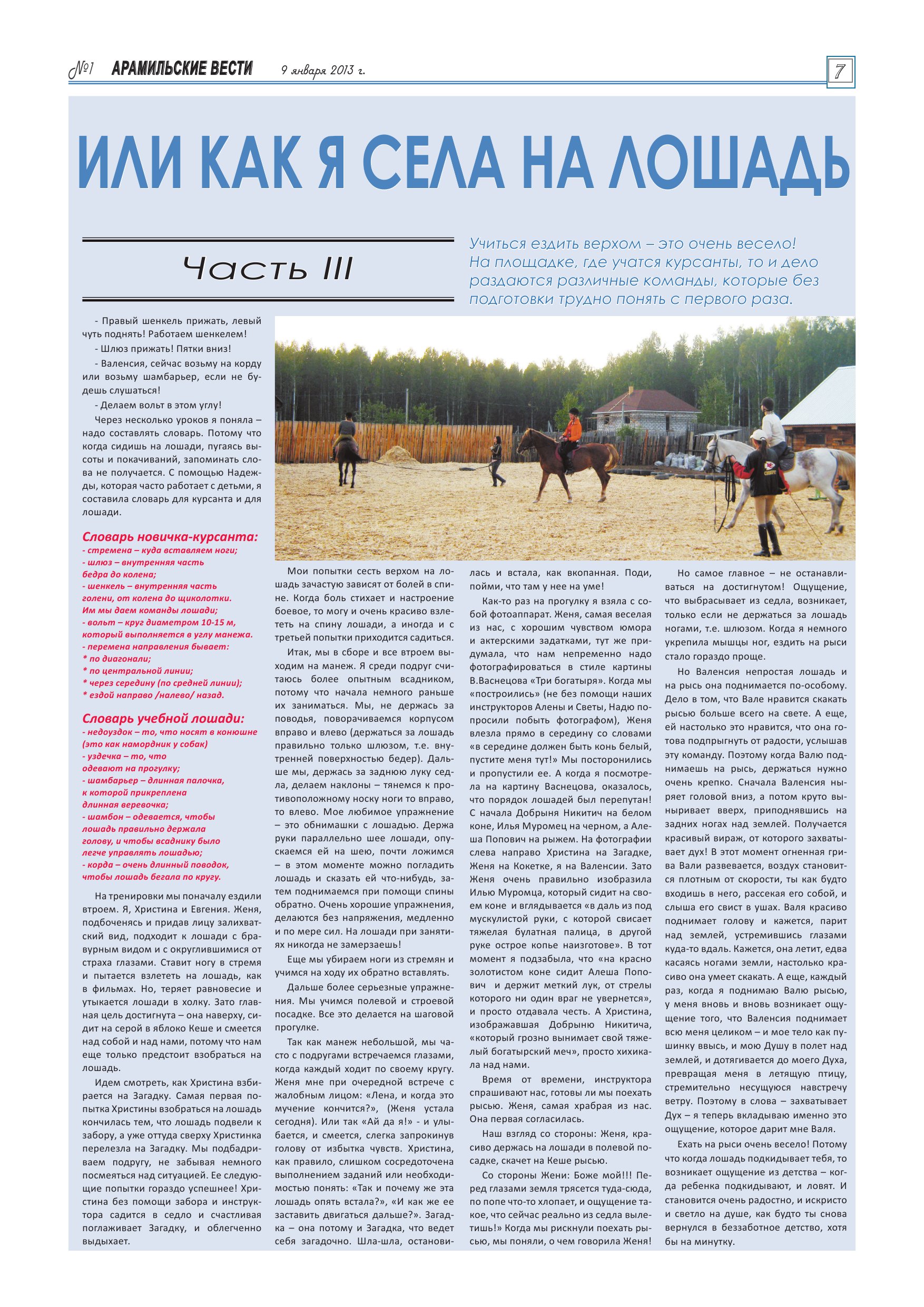 №1 АРАМИЛЬСКИЕ ВЕСТИ 9 января 2013 г.

7

ИЛИ КАК Я СЕЛА НА ЛОШАДЬ

Часть III

Учиться ездить верхом – это очень весело! На площадке, где учатся курсанты, то и дело раздаются различные команды, которые без подготовки трудно понять с первого раза.

- Правый шенкель прижать, левый чуть поднять! Работаем шенкелем!

- Шлюз прижать! Пятки вниз!

- Валенсия, сейчас возьму на корду или возьму шамбарьер, если не будешь слушаться!

- Делаем вольт в этом углу!

Через несколько уроков я поняла – надо составлять словарь. Потому что когда сидишь на лошади, пугаясь высоты и покачиваний, запоминать слова не получается. С помощью Надежды, которая часто работает с детьми, я составила словарь для курсанта и для лошади.

Словарь новичка-курсанта:
- стремена – куда вставляем ноги;
- шлюз – внутренняя часть бедра до колена;
- шенкель – внутренняя часть голени, от колена до щиколотки.
Им мы даем команды лошади;
- вольт – круг диаметром 10-15 м, который выполняется в углу манежа.
- перемена направления бывает:
* по диагонали;
* по центральной линии;
* через середину (по средней линии);
* ездой направо /налево/ назад.

Словарь учебной лошади:
- недоуздок – то, что носят в конюшне (это как намордник у собак)
- уздечка – то, что одевают на прогулку;
- шамбарьер – длинная палочка, к которой прикреплена длинная веревочка;
- шамбон – одевается, чтобы лошадь правильно держала голову, и чтобы всаднику было легче управлять лошадью;
- корда – очень длинный поводок, чтобы лошадь бегала по кругу.

На тренировки мы поначалу ездили втроем. Я, Христина и Евгения. Женя, подбоченясь и придав лицу залихватский вид, подходит к лошади с бравурным видом и с округлившимися от страха глазами. Ставит ногу в стремя и пытается взлететь на лошадь, как в фильмах. Но, теряет равновесие и утыкается лошади в холку. Зато главная цель достигнута – она наверху, сидит на серой в яблоко Кеше и смеется над собой и над нами, потому что нам еще только предстоит взобраться на лошадь.

Идем смотреть, как Христина взбирается на Загадку. Самая первая попытка Христины взобраться на лошадь кончилась тем, что лошадь подвели к забору, а уже оттуда сверху Христинка перелезла на Загадку. Мы подбадриваем подругу, не забывая немного посмеяться над ситуацией. Ее следующие попытки гораздо успешнее! Христина без помощи забора и инструктора садится в седло и счастливая поглаживает Загадку, и облегченно выдыхает.

Мои попытки сесть верхом на лошадь зачастую зависят от болей в спине. Когда боль стихает и настроение боевое, то могу и очень красиво взлететь на спину лошади, а иногда и с третьей попытки приходится садиться.

Итак, мы в сборе и все втроем выходим на манеж. Я среди подруг считаюсь более опытным всадником, потому что начала немного раньше их заниматься. Мы, не держась за поводья, поворачиваемся корпусом вправо и влево (держаться за лошадь правильно только шлюзом, т.е. внутренней поверхностью бедер). Дальше мы, держась за заднюю луку седла, делаем наклоны – тянемся к противоположному носку ноги то вправо, то влево. Мое любимое упражнение – это обнимашки с лошадью. Держа руки параллельно шее лошади, опускаемся ей на шею, почти ложимся – в этом моменте можно погладить лошадь и сказать ей что-нибудь, затем поднимаемся при помощи спины обратно. Очень хорошие упражнения, делаются без напряжения, медленно и по мере сил. На лошади при занятиях никогда не замерзаешь!

Еще мы убираем ноги из стремян и учимся на ходу их обратно вставлять.

Дальше более серьезные упражнения. Мы учимся полевой и строевой посадке. Все это делается на шаговой прогулке.

Так как манеж небольшой, мы часто с подругами встречаемся глазами, когда каждый ходит по своему кругу. Женя мне при очередной встрече с жалобным лицом: «Лена, и когда это мучение кончится?», (Женя устала сегодня). Или так «Ай да я!» - и улыбается, и смеется, слегка запрокинув голову от избытка чувств. Христина, как правило, слишком сосредоточена выполнением заданий или необходимостью понять: «Так и почему же эта лошадь опять встала?», «И как же ее заставить двигаться дальше?». Загадка – она потому и Загадка, что ведет себя загадочно. Шла-шла, остановилась и встала, как вкопанная. Поди, пойми, что там у нее на уме!

Как-то раз на прогулку я взяла с собой фотоаппарат. Женя, самая веселая из нас, с хорошим чувством юмора и актерскими задатками, тут же придумала, что нам непременно надо фотографироваться в стиле картины В.Васнецова «Три богатыря». Когда мы «построились» (не без помощи наших инструкторов Алены и Светы, Надю попросили побыть фотографом), Женя влезла прямо в середину со словами «в середине должен быть конь белый, пустите меня тут!» Мы посторонились и пропустили ее. А когда я посмотрела на картину Васнецова, оказалось, что порядок лошадей был перепутан! С начала Добрыня Никитич на белом коне, Илья Муромец на черном, а Алеша Попович на рыжем. На фотографии слева направо Христина на Загадке, Женя на Кокетке, я на Валенсии. Зато Женя очень правильно изобразила Илью Муромца, который сидит на своем коне и вглядывается «в даль из под мускулистой руки, с которой свисает тяжелая булатная палица, в другой руке острое копье наизготове». В тот момент я подзабыла, что «на красно золотистом коне сидит Алеша Попович и держит меткий лук, от стрелы которого ни один враг не увернется», и просто отдавала честь. А Христина, изображавшая Добрыню Никитича, «который грозно вынимает свой тяжелый богатырский меч», просто хихикала над нами.

Время от времени, инструктора спрашивают нас, готовы ли мы поехать рысью. Женя, самая храбрая из нас. Она первая согласилась.

Наш взгляд со стороны: Женя, красиво держась на лошади в полевой посадке, скачет на Кеше рысью.

Со стороны Жени: Боже мой!!! Перед глазами земля трясется туда-сюда, по попе что-то хлопает, и ощущение такое, что сейчас реально из седла вылетишь!» Когда мы рискнули поехать рысью, мы поняли, о чем говорила Женя!

Но самое главное – не останавливаться на достигнутом! Ощущение, что выбрасывает из седла, возникает, только если не держаться за лошадь ногами, т.е. шлюзом. Когда я немного укрепила мышцы ног, ездить на рыси стало гораздо проще.

Но Валенсия непростая лошадь и на рысь она поднимается по-особому. Дело в том, что Вале нравится скакать рысью больше всего на свете. А еще, ей настолько это нравится, что она готова подпрыгнуть от радости, услышав эту команду. Поэтому когда Валю поднимаешь на рысь, держаться нужно очень крепко. Сначала Валенсия ныряет головой вниз, а потом круто выныривает вверх, приподнявшись на задних ногах над землей. Получается красивый вираж, от которого захватывает дух! В этот момент огненная грива Вали развевается, воздух становится плотным от скорости, ты как будто входишь в него, рассекая его собой, и слыша его свист в ушах. Валя красиво поднимает голову и кажется, парит над землей, устремившись глазами куда-то вдаль. Кажется, она летит, едва касаясь ногами земли, настолько красиво она умеет скакать. А еще, каждый раз, когда я поднимаю Валю рысью, у меня вновь и вновь возникает ощущение того, что Валенсия поднимает всю меня целиком – и мое тело как пушинку ввысь, и мою Душу в полет над землей, и дотягивается до моего Духа, превращая меня в летящую птицу, стремительно несущуюся навстречу ветру. Поэтому в слова – захватывает Дух – я теперь вкладываю именно это ощущение, которое дарит мне Валя.

Ехать на рыси очень весело! Потому что когда лошадь подкидывает тебя, то возникает ощущение из детства – когда ребенка подкидывают, и ловят. И становится очень радостно, и искристо и светло на душе, как будто ты снова вернулся в беззаботное детство, хотя бы на минутку.